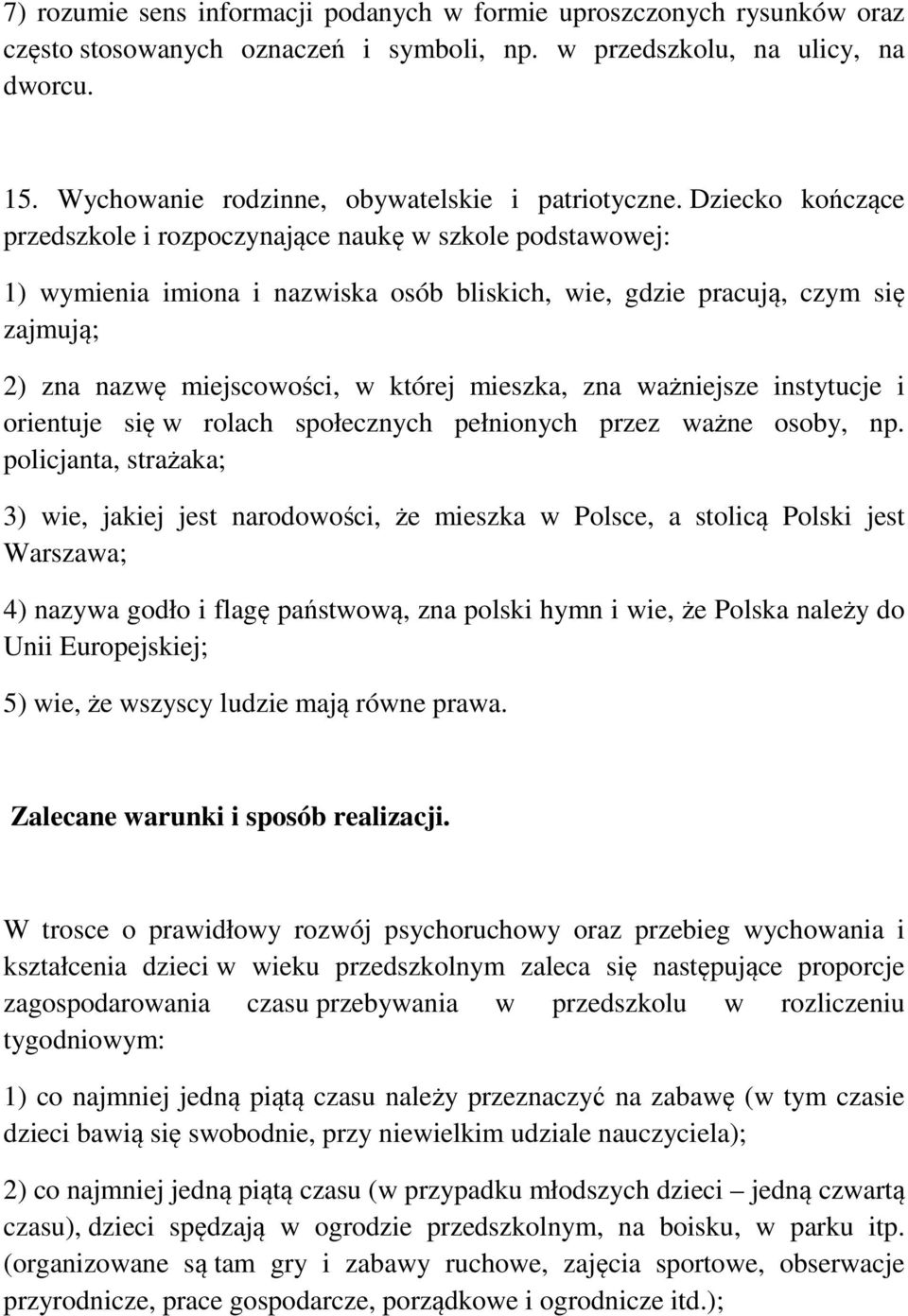 7) rozumie sens informacji podanych w formie uproszczonych rysunków oraz często stosowanych oznaczeń i symboli, np. w przedszkolu, na ulicy, na dworcu.

15. Wychowanie rodzinne, obywatelskie i patriotyczne. Dziecko kończące przedszkole i rozpoczynające naukę w szkole podstawowej:

1) wymienia imiona i nazwiska osób bliskich, wie, gdzie pracują, czym się zajmują;

2) zna nazwę miejscowości, w której mieszka, zna ważniejsze instytucje i orientuje się w rolach społecznych pełnionych przez ważne osoby, np. policjanta, strażaka;

3) wie, jakiej jest narodowości, że mieszka w Polsce, a stolicą Polski jest Warszawa;

4) nazywa godło i flagę państwową, zna polski hymn i wie, że Polska należy do Unii Europejskiej;

5) wie, że wszyscy ludzie mają równe prawa.

Zalecane warunki i sposób realizacji.

W trosce o prawidłowy rozwój psychoruchowy oraz przebieg wychowania i kształcenia dzieci w wieku przedszkolnym zaleca się następujące proporcje zagospodarowania czasu przebywania w przedszkolu w rozliczeniu tygodniowym:

1) co najmniej jedną piątą czasu należy przeznaczyć na zabawę (w tym czasie dzieci bawią się swobodnie, przy niewielkim udziale nauczyciela);

2) co najmniej jedną piątą czasu (w przypadku młodszych dzieci – jedną czwartą czasu), dzieci spędzają w ogrodzie przedszkolnym, na boisku, w parku itp. (organizowane są tam gry i zabawy ruchowe, zajęcia sportowe, obserwacje przyrodnicze, prace gospodarcze, porządkowe i ogrodnicze itd.);